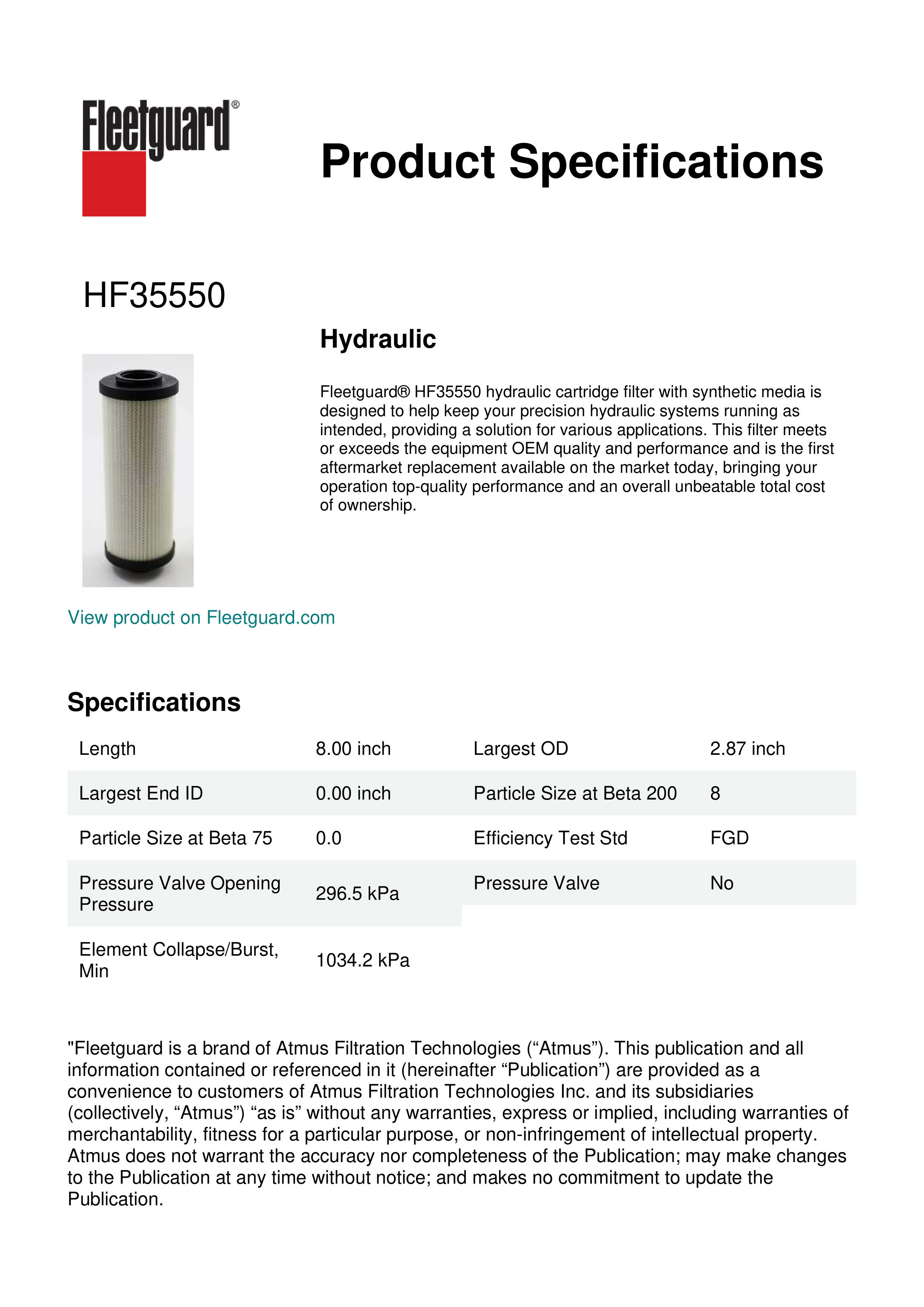 Fleetguard®

Product Specifications

HF35550

Hydraulic

Fleetguard® HF35550 hydraulic cartridge filter with synthetic media is designed to help keep your precision hydraulic systems running as intended, providing a solution for various applications. This filter meets or exceeds the equipment OEM quality and performance and is the first aftermarket replacement available on the market today, bringing your operation top-quality performance and an overall unbeatable total cost of ownership.

View product on Fleetguard.com

Specifications

| Length | 8.00 inch | Largest OD | 2.87 inch |
|---|---|---|---|
| Largest End ID | 0.00 inch | Particle Size at Beta 200 | 8 |
| Particle Size at Beta 75 | 0.0 | Efficiency Test Std | FGD |
| Pressure Valve Opening Pressure | 296.5 kPa | Pressure Valve | No |
| Element Collapse/Burst, Min | 1034.2 kPa | | |

"Fleetguard is a brand of Atmus Filtration Technologies (“Atmus”). This publication and all information contained or referenced in it (hereinafter “Publication”) are provided as a convenience to customers of Atmus Filtration Technologies Inc. and its subsidiaries (collectively, “Atmus”) “as is” without any warranties, express or implied, including warranties of merchantability, fitness for a particular purpose, or non-infringement of intellectual property. Atmus does not warrant the accuracy nor completeness of the Publication; may make changes to the Publication at any time without notice; and makes no commitment to update the Publication.